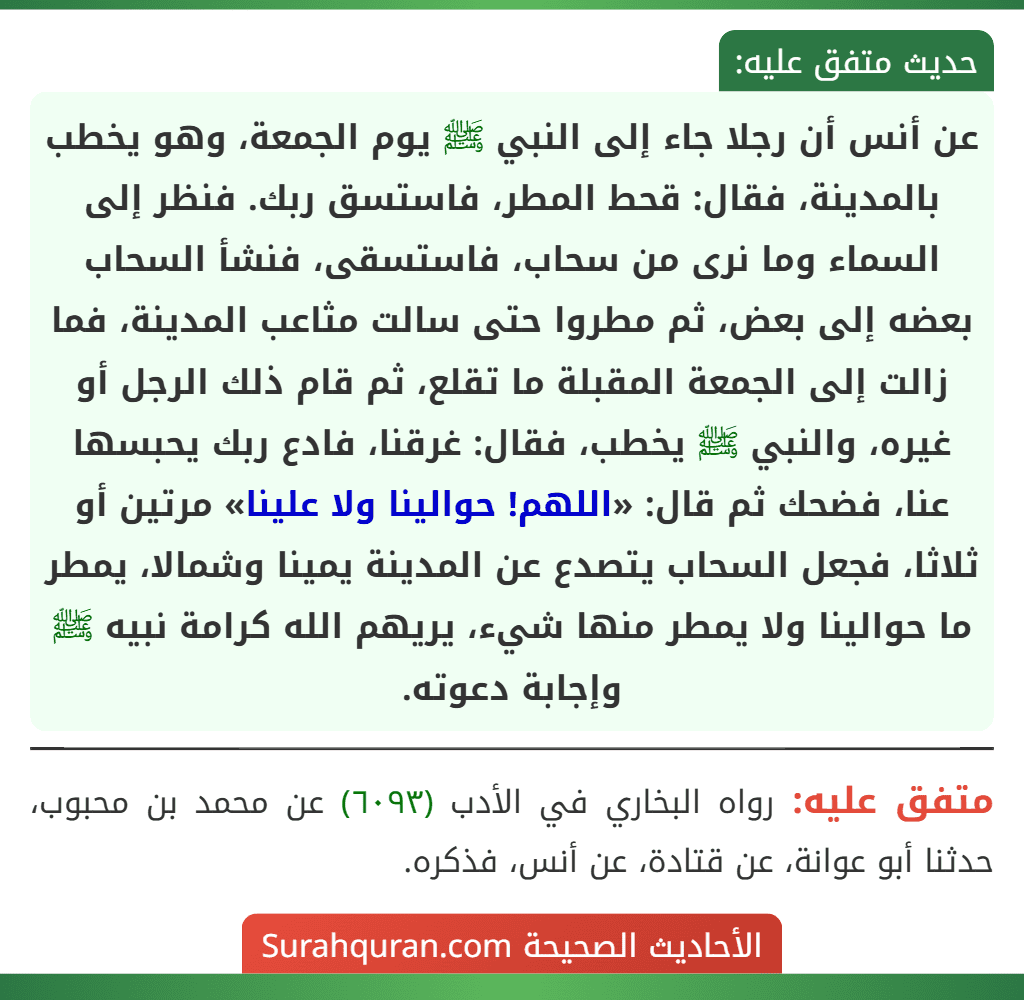 حديث متفق عليه:

عن أنس أن رجلا جاء إلى النبي ﷺ يوم الجمعة، وهو يخطب بالمدينة، فقال: قحط المطر، فاستسق ربك. فنظر إلى السماء وما نرى من سحاب، فاستسقى، فنشأ السحاب بعضه إلى بعض، ثم مطروا حتى سالت مثاعب المدينة، فما زالت إلى الجمعة المقبلة ما تقلع، ثم قام ذلك الرجل أو غيره، والنبي ﷺ يخطب، فقال: غرقنا، فادع ربك يحبسها عنا، فضحك ثم قال: «اللهم! حوالينا ولا علينا» مرتين أو ثلاثا، فجعل السحاب يتصدع عن المدينة يمينا وشمالا، يمطر ما حوالينا ولا يمطر منها شيء، يريهم الله كرامة نبيه ﷺ وإجابة دعوته.

متفق عليه: رواه البخاري في الأدب (٦٠٩٣) عن محمد بن محبوب، حدثنا أبو عوانة، عن قتادة، عن أنس، فذكره.

الأحاديث الصحيحة Surahquran.com